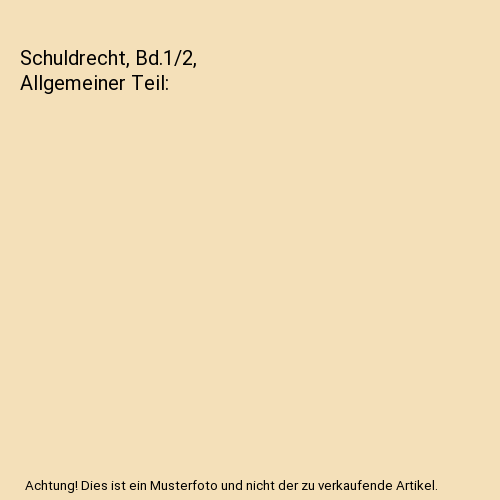 Schuldrecht, Bd.1/2,
Allgemeiner Teil:

Achtung! Dies ist ein Musterfoto und nicht der zu verkaufende Artikel.